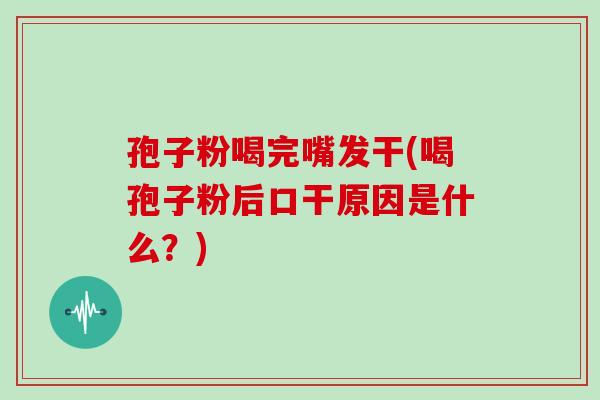 孢子粉喝完嘴发干(喝孢子粉后口干原因是什么？)